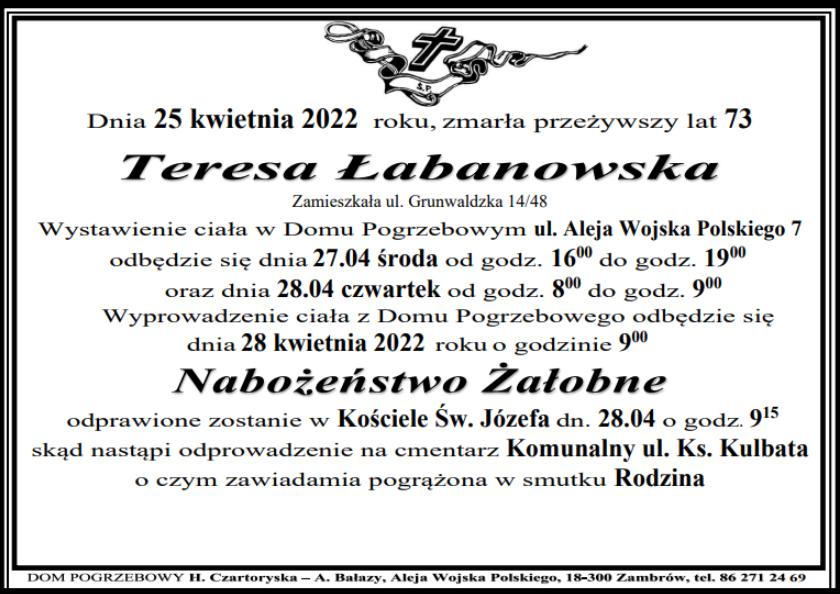 Ś.P.

Dnia 25 kwietnia 2022 roku, zmarła przeżywszy lat 73

Teresa Łabanowska

Zamieszkała ul. Grunwaldzka 14/48

Wystawienie ciała w Domu Pogrzebowym ul. Aleja Wojska Polskiego 7 odbędzie się dnia 27.04 środa od godz. $16^{00}$ do godz. $19^{00}$ oraz dnia 28.04 czwartek od godz. $8^{00}$ do godz. $9^{00}$ Wyprowadzenie ciała z Domu Pogrzebowego odbędzie się dnia 28 kwietnia 2022 roku o godzinie $9^{00}$

Nabożeństwo Żałobne

odprawione zostanie w Kościele Św. Józefa dn. 28.04 o godz. $9^{15}$ skąd nastąpi odprowadzenie na cmentarz Komunalny ul. Ks. Kulbata o czym zawiadamia pogrążona w smutku Rodzina

DOM POGRZEBOWY H. Czartoryska – A. Balazy, Aleja Wojska Polskiego, 18-300 Zambrów, tel. 86 271 24 69